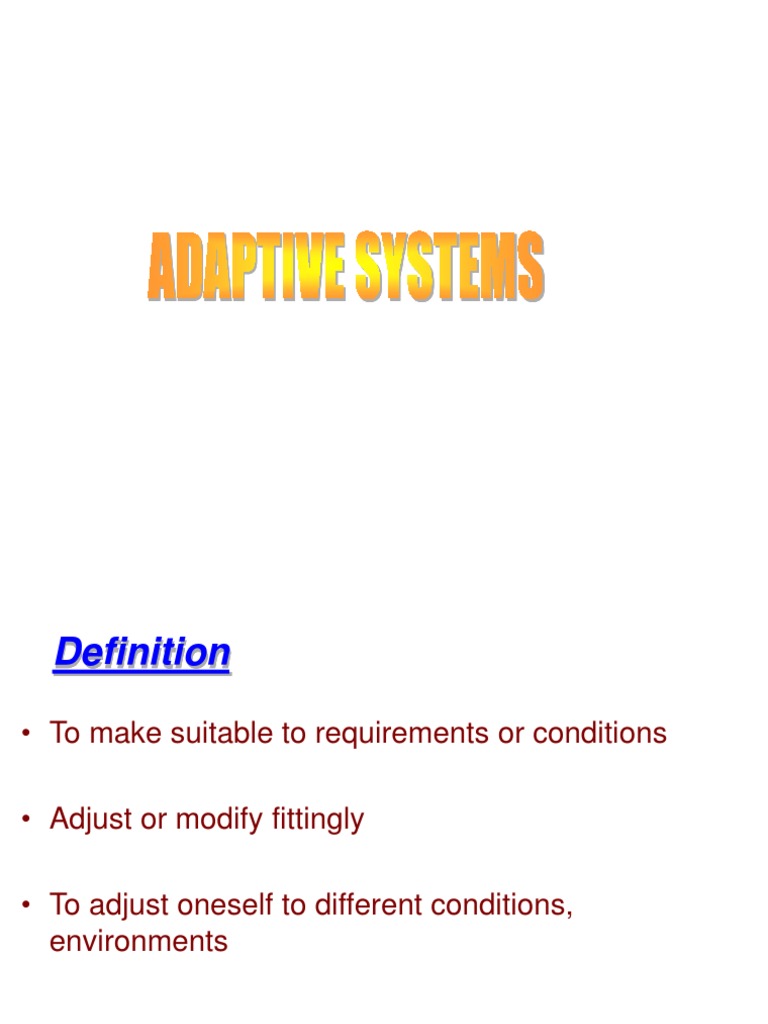 ADAPTIVE SYSTEMS

Definition

• To make suitable to requirements or conditions

• Adjust or modify fittingly

• To adjust oneself to different conditions, environments